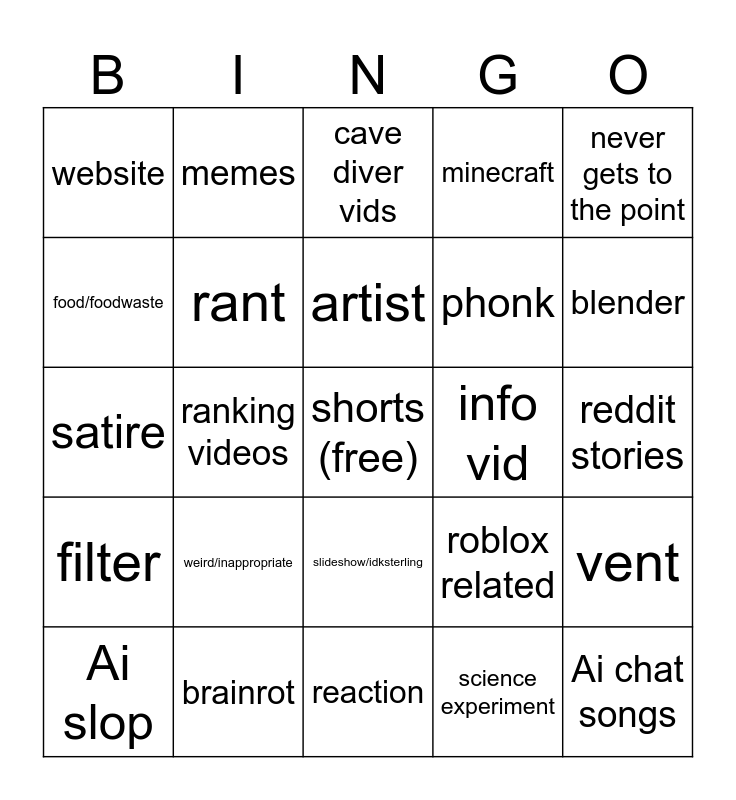 | B | I | N | G | O |
|---|---|---|---|---|
| website | memes | cave diver vids | minecraft | never gets to the point |
| food/foodwaste | rant | artist | phonk | blender |
| satire | ranking videos | shorts (free) | info vid | reddit stories |
| filter | weird/inappropriate | slideshow/idksterling | roblox related | vent |
| Ai slop | brainrot | reaction | science experiment | Ai chat songs |